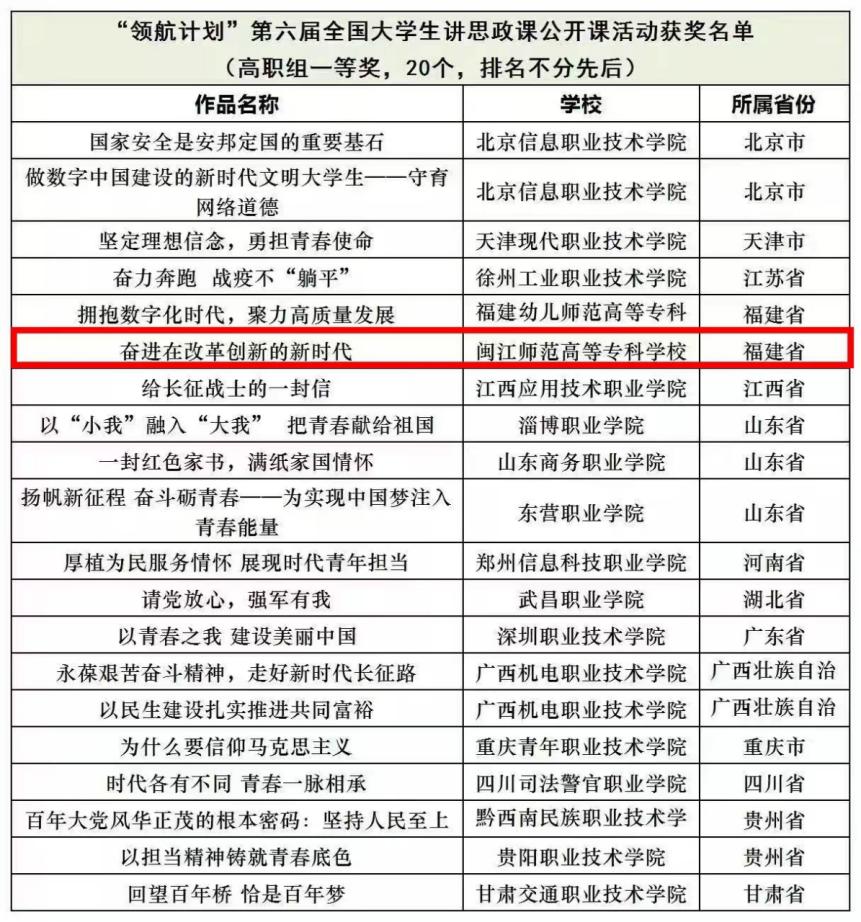 “领航计划”第六届全国大学生讲思政课公开课活动获奖名单
（高职组一等奖，20个，排名不分先后）

| 作品名称 | 学校 | 所属省份 |
|---|---|---|
| 国家安全是安邦定国的重要基石 | 北京信息职业技术学院 | 北京市 |
| 做数字中国建设的新时代文明大学生——守育网络道德 | 北京信息职业技术学院 | 北京市 |
| 坚定理想信念，勇担青春使命 | 天津现代职业技术学院 | 天津市 |
| 奋力奔跑 战疫不“躺平” | 徐州工业职业技术学院 | 江苏省 |
| 拥抱数字化时代，聚力高质量发展 | 福建幼儿师范高等专科 | 福建省 |
| 奋进在改革创新的新时代 | 闽江师范高等专科学校 | 福建省 |
| 给长征战士的一封信 | 江西应用技术职业学院 | 江西省 |
| 以“小我”融入“大我” 把青春献给祖国 | 淄博职业学院 | 山东省 |
| 一封红色家书，满纸家国情怀 | 山东商务职业学院 | 山东省 |
| 扬帆新征程 奋斗砺青春——为实现中国梦注入青春能量 | 东营职业学院 | 山东省 |
| 厚植为民服务情怀 展现时代青年担当 | 郑州信息科技职业学院 | 河南省 |
| 请党放心，强军有我 | 武昌职业学院 | 湖北省 |
| 以青春之我 建设美丽中国 | 深圳职业技术学院 | 广东省 |
| 永葆艰苦奋斗精神，走好新时代长征路 | 广西机电职业技术学院 | 广西壮族自治 |
| 以民生建设扎实推进共同富裕 | 广西机电职业技术学院 | 广西壮族自治 |
| 为什么要信仰马克思主义 | 重庆青年职业技术学院 | 重庆市 |
| 时代各有不同 青春一脉相承 | 四川司法警官职业学院 | 四川省 |
| 百年大党风华正茂的根本密码：坚持人民至上 | 黔西南民族职业技术学 | 贵州省 |
| 以担当精神铸就青春底色 | 贵阳职业技术学院 | 贵州省 |
| 回望百年桥 恰是百年梦 | 甘肃交通职业技术学院 | 甘肃省 |